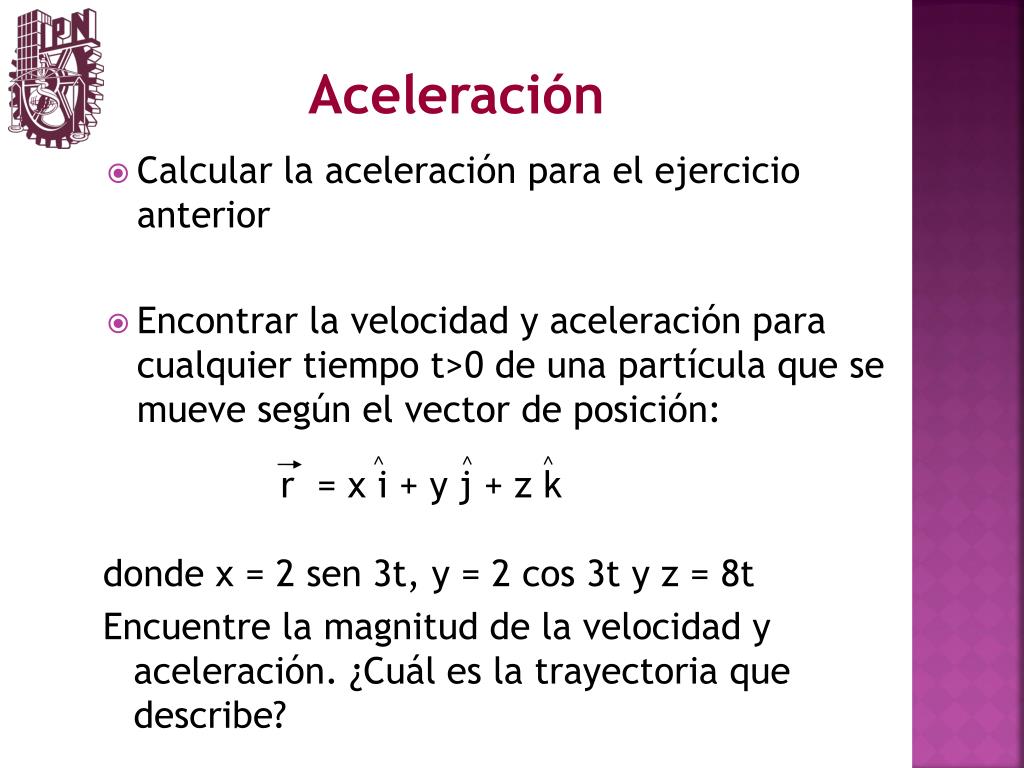 IPN

Aceleración

Calcular la aceleración para el ejercicio anterior

Encontrar la velocidad y aceleración para cualquier tiempo t>0 de una partícula que se mueve según el vector de posición:

$\vec{r} = x\,\hat{i} + y\,\hat{j} + z\,\hat{k}$

donde x = 2 sen 3t, y = 2 cos 3t y z = 8t
Encuentre la magnitud de la velocidad y aceleración. ¿Cuál es la trayectoria que describe?